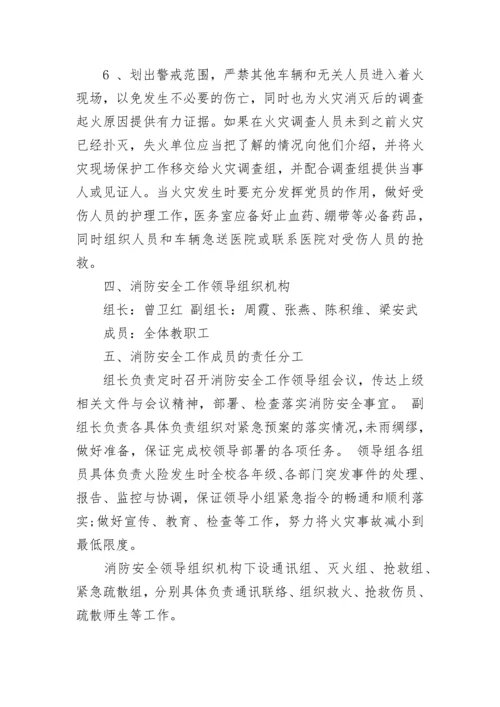 6 、划出警戒范围，严禁其他车辆和无关人员进入着火现场，以免发生不必要的伤亡，同时也为火灾消灭后的调查起火原因提供有力证据。如果在火灾调查人员未到之前火灾已经扑灭，失火单位应当把了解的情况向他们介绍，并将火灾现场保护工作移交给火灾调查组，并配合调查组提供当事人或见证人。当火灾发生时要充分发挥党员的作用，做好受伤人员的护理工作，医务室应备好止血药、绷带等必备药品，同时组织人员和车辆急送医院或联系医院对受伤人员的抢救。

四、消防安全工作领导组织机构

组长：曾卫红 副组长：周霞、张燕、陈积维、梁安武

成员：全体教职工

五、消防安全工作成员的责任分工

组长负责定时召开消防安全工作领导组会议，传达上级相关文件与会议精神，部署、检查落实消防安全事宜。 副组长负责各具体负责组织对紧急预案的落实情况，未雨绸缪，做好准备，保证完成校领导部署的各项任务。 领导组各组员具体负责火险发生时全校各年级、各部门突发事件的处理、报告、监控与协调，保证领导小组紧急指令的畅通和顺利落实；做好宣传、教育、检查等工作，努力将火灾事故减小到最低限度。

消防安全领导组织机构下设通讯组、灭火组、抢救组、紧急疏散组，分别具体负责通讯联络、组织救火、抢救伤员、疏散师生等工作。